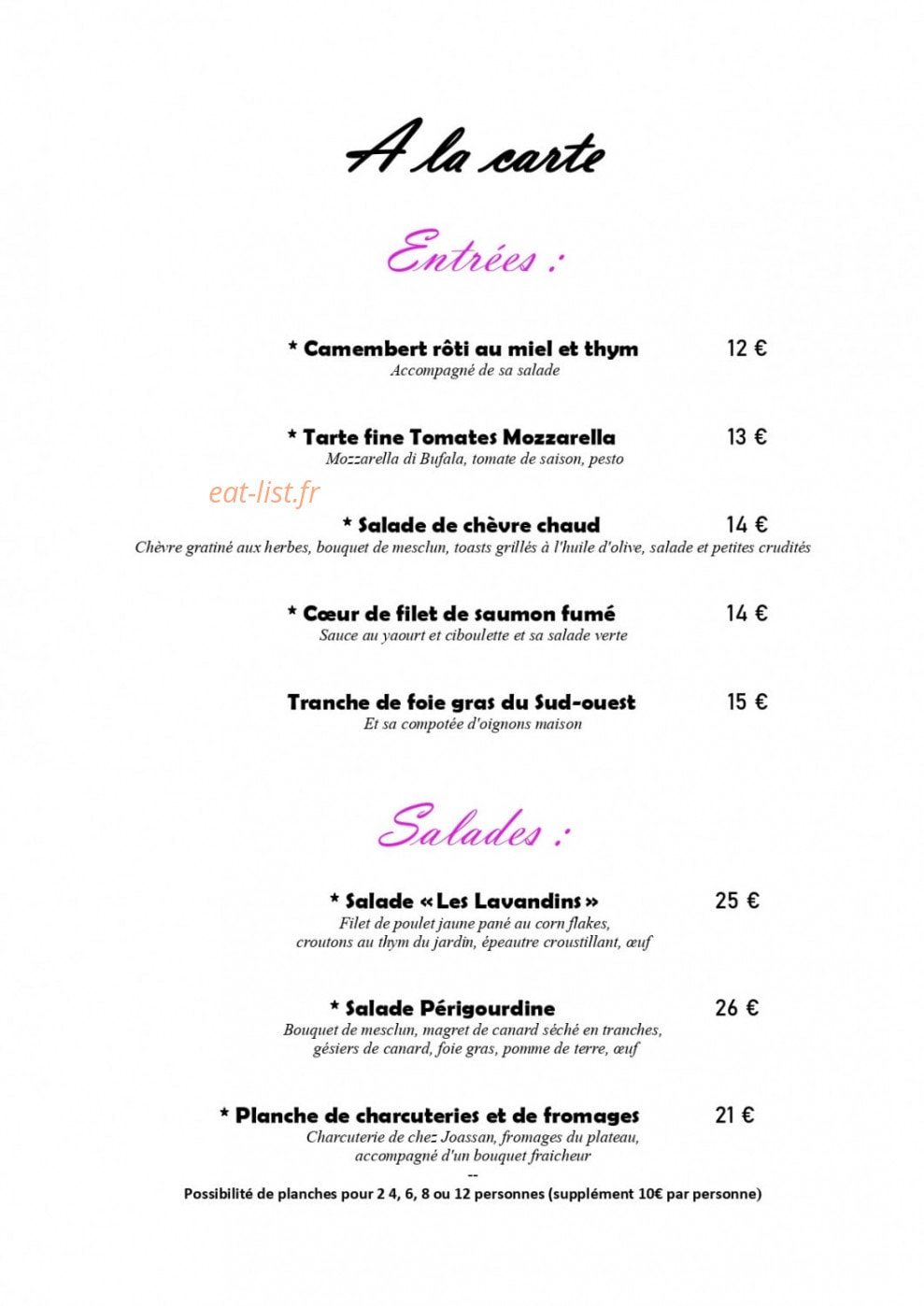 A la carte

Entrées :

* Camembert rôti au miel et thym 12 €
Accompagné de sa salade

* Tarte fine Tomates Mozzarella 13 €
Mozzarella di Bufala, tomate de saison, pesto

eat-list.fr

* Salade de chèvre chaud 14 €
Chèvre gratiné aux herbes, bouquet de mesclun, toasts grillés à l'huile d'olive, salade et petites crudités

* Cœur de filet de saumon fumé 14 €
Sauce au yaourt et ciboulette et sa salade verte

Tranche de foie gras du Sud-ouest 15 €
Et sa compotée d'oignons maison

Salades :

* Salade « Les Lavandins » 25 €
Filet de poulet jaune pané au corn flakes, croutons au thym du jardin, épeautre croustillant, œuf

* Salade Périgourdine 26 €
Bouquet de mesclun, magret de canard séché en tranches, gésiers de canard, foie gras, pomme de terre, œuf

* Planche de charcuteries et de fromages 21 €
Charcuterie de chez Joassan, fromages du plateau, accompagné d'un bouquet fraicheur
--
Possibilité de planches pour 2 4, 6, 8 ou 12 personnes (supplément 10€ par personne)